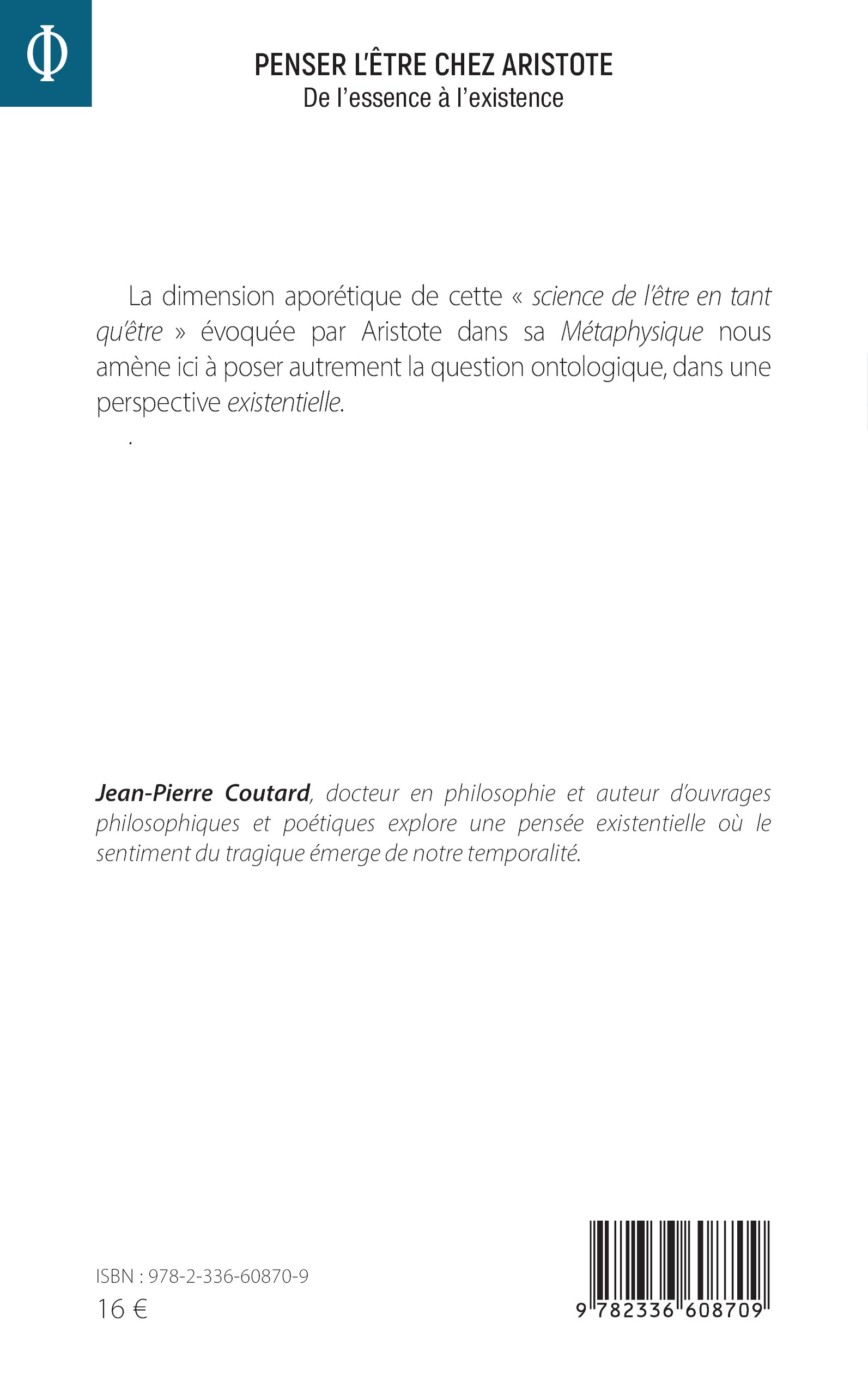 Φ

PENSER L'ÊTRE CHEZ ARISTOTE
De l'essence à l'existence

La dimension aporétique de cette « science de l'être en tant qu'être » évoquée par Aristote dans sa Métaphysique nous amène ici à poser autrement la question ontologique, dans une perspective existentielle.

.

Jean-Pierre Coutard, docteur en philosophie et auteur d'ouvrages philosophiques et poétiques explore une pensée existentielle où le sentiment du tragique émerge de notre temporalité.

ISBN : 978-2-336-60870-9
16 €

9 782336 608709